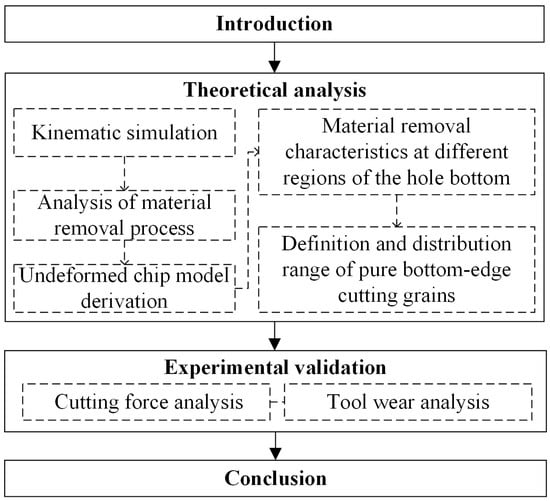 Introduction

Theoretical analysis

Kinematic simulation

Analysis of material removal process

Undeformed chip model derivation

Material removal characteristics at different regions of the hole bottom

Definition and distribution range of pure bottom-edge cutting grains

Experimental validation

Cutting force analysis

Tool wear analysis

Conclusion